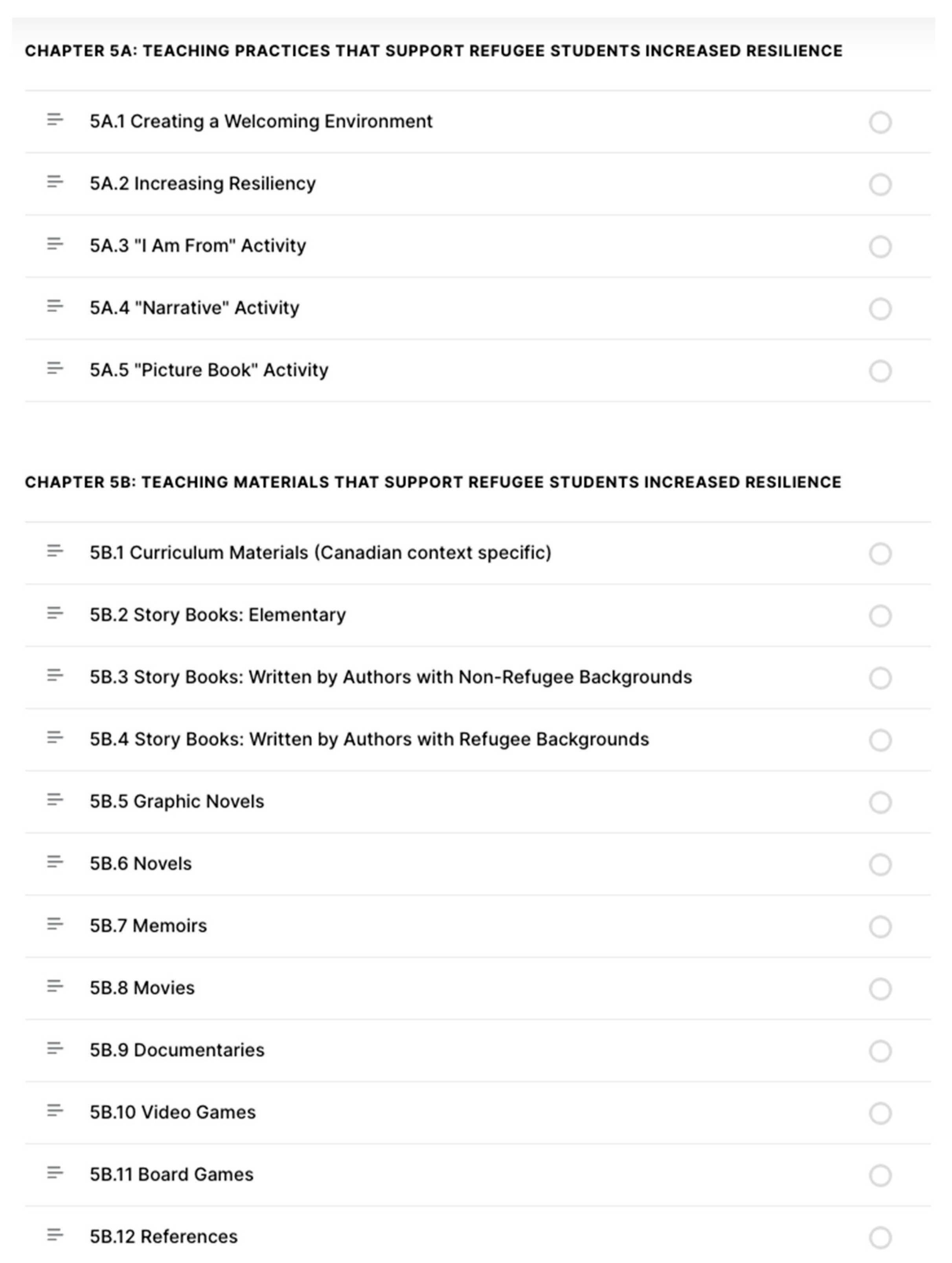 CHAPTER 5A: TEACHING PRACTICES THAT SUPPORT REFUGEE STUDENTS INCREASED RESILIENCE

5A.1 Creating a Welcoming Environment

5A.2 Increasing Resiliency

5A.3 "I Am From" Activity

5A.4 "Narrative" Activity

5A.5 "Picture Book" Activity

CHAPTER 5B: TEACHING MATERIALS THAT SUPPORT REFUGEE STUDENTS INCREASED RESILIENCE

5B.1 Curriculum Materials (Canadian context specific)

5B.2 Story Books: Elementary

5B.3 Story Books: Written by Authors with Non-Refugee Backgrounds

5B.4 Story Books: Written by Authors with Refugee Backgrounds

5B.5 Graphic Novels

5B.6 Novels

5B.7 Memoirs

5B.8 Movies

5B.9 Documentaries

5B.10 Video Games

5B.11 Board Games

5B.12 References